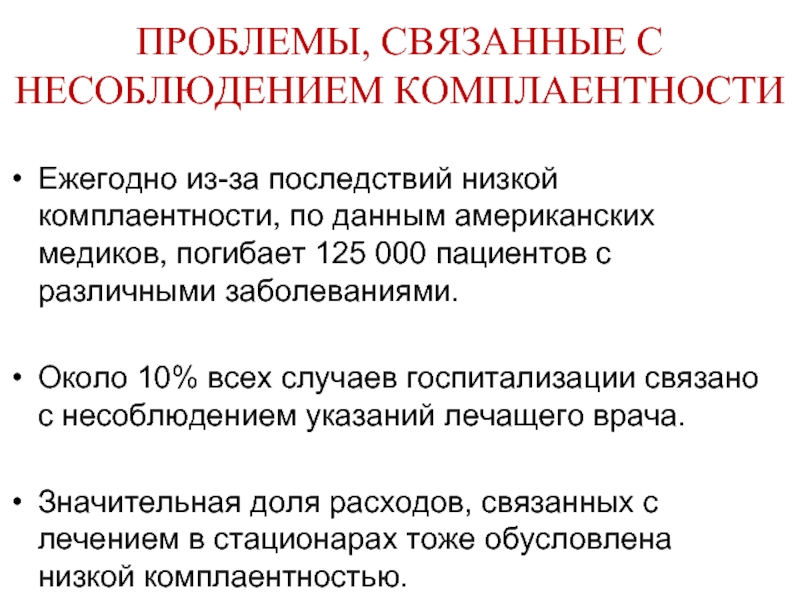 ПРОБЛЕМЫ, СВЯЗАННЫЕ С НЕСОБЛЮДЕНИЕМ КОМПЛАЕНТНОСТИ

• Ежегодно из-за последствий низкой комплаентности, по данным американских медиков, погибает 125 000 пациентов с различными заболеваниями.

• Около 10% всех случаев госпитализации связано с несоблюдением указаний лечащего врача.

• Значительная доля расходов, связанных с лечением в стационарах тоже обусловлена низкой комплаентностью.